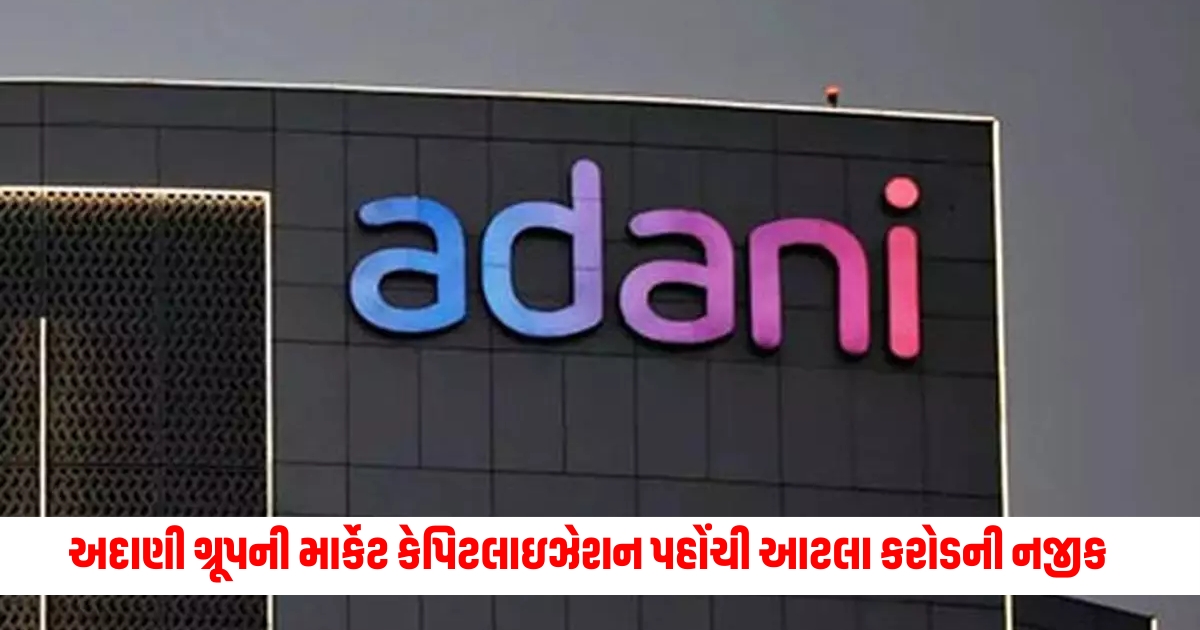 adani

અદાણી ગ્રૂપની માર્કેટ કેપિટલાઇઝેશન પહોંચી આટલા કરોડની નજીક